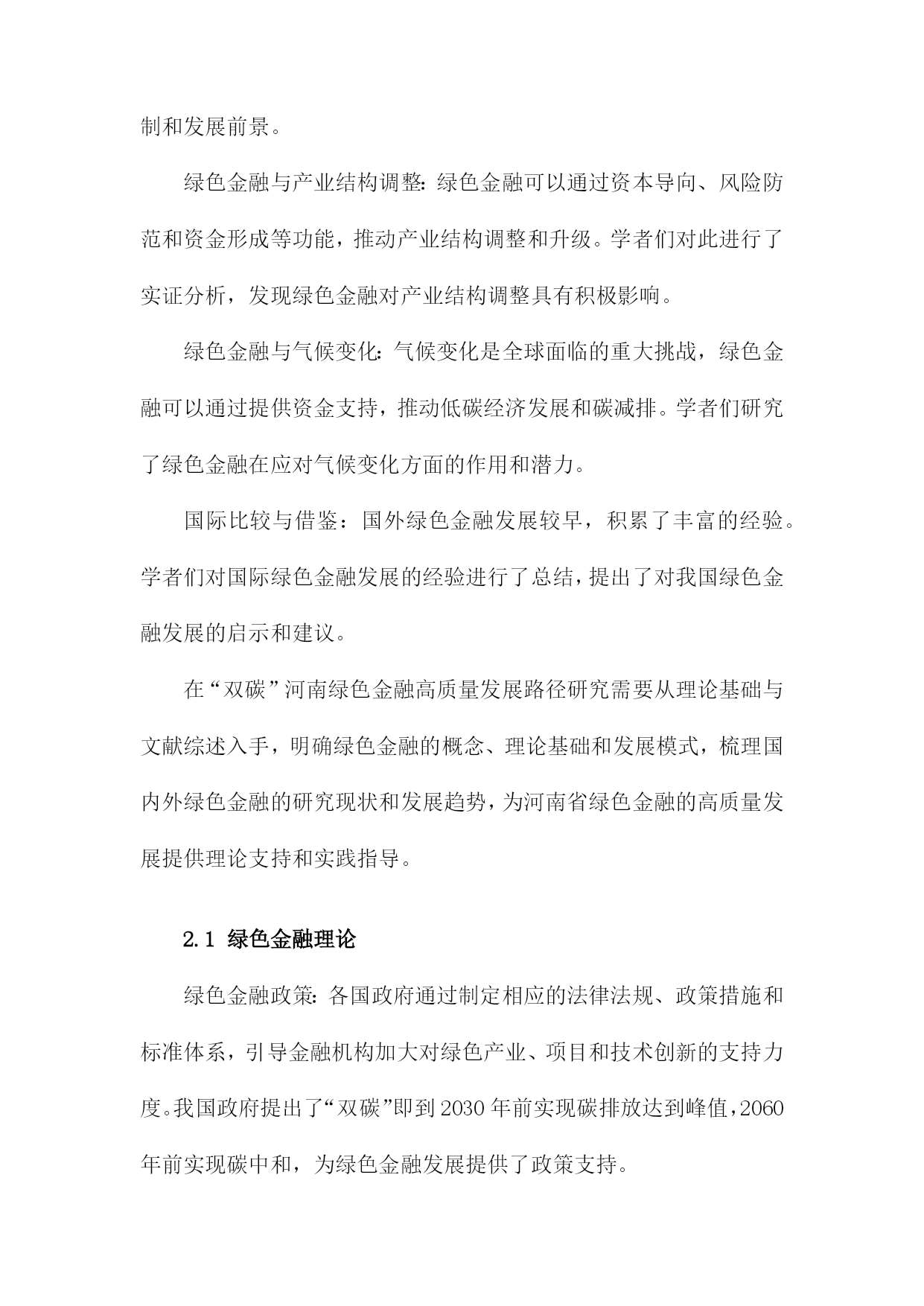 制和发展前景。

绿色金融与产业结构调整：绿色金融可以通过资本导向、风险防范和资金形成等功能，推动产业结构调整和升级。学者们对此进行了实证分析，发现绿色金融对产业结构调整具有积极影响。

绿色金融与气候变化：气候变化是全球面临的重大挑战，绿色金融可以通过提供资金支持，推动低碳经济发展和碳减排。学者们研究了绿色金融在应对气候变化方面的作用和潜力。

国际比较与借鉴：国外绿色金融发展较早，积累了丰富的经验。学者们对国际绿色金融发展的经验进行了总结，提出了对我国绿色金融发展的启示和建议。

在“双碳”河南绿色金融高质量发展路径研究需要从理论基础与文献综述入手，明确绿色金融的概念、理论基础和发展模式，梳理国内外绿色金融的研究现状和发展趋势，为河南省绿色金融的高质量发展提供理论支持和实践指导。

2.1 绿色金融理论

绿色金融政策：各国政府通过制定相应的法律法规、政策措施和标准体系，引导金融机构加大对绿色产业、项目和技术创新的支持力度。我国政府提出了“双碳”即到2030年前实现碳排放达到峰值，2060年前实现碳中和，为绿色金融发展提供了政策支持。